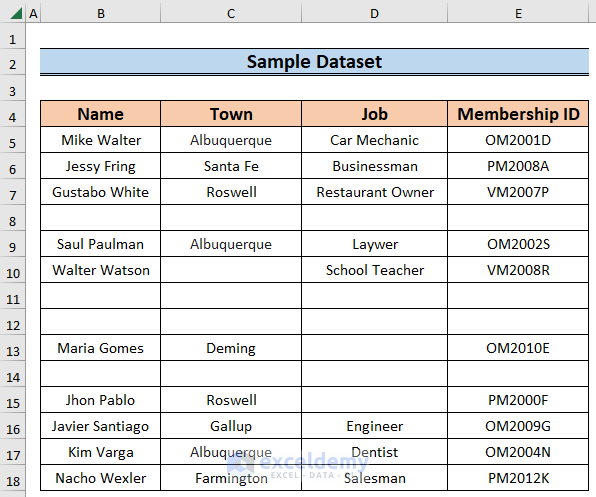 | | A | B | C | D | E |
|---|---|---|---|---|---|
| 1 | | | | | |
| 2 | | Sample Dataset | | | |
| 3 | | | | | |
| 4 | | Name | Town | Job | Membership ID |
| 5 | | Mike Walter | Albuquerque | Car Mechanic | OM2001D |
| 6 | | Jessy Fring | Santa Fe | Businessman | PM2008A |
| 7 | | Gustabo White | Roswell | Restaurant Owner | VM2007P |
| 8 | | | | | |
| 9 | | Saul Paulman | Albuquerque | Laywer | OM2002S |
| 10 | | Walter Watson | | School Teacher | VM2008R |
| 11 | | | | | |
| 12 | | | | | |
| 13 | | Maria Gomes | Deming | | OM2010E |
| 14 | | | | | |
| 15 | | Jhon Pablo | Roswell | | PM2000F |
| 16 | | Javier Santiago | Gallup | Engineer | OM2009G |
| 17 | | Kim Varga | Albuquerque | Dentist | OM2004N |
| 18 | | Nacho Wexler | Farmington | Salesman | PM2012K |

exceldemy
EXCEL · DATA · BI